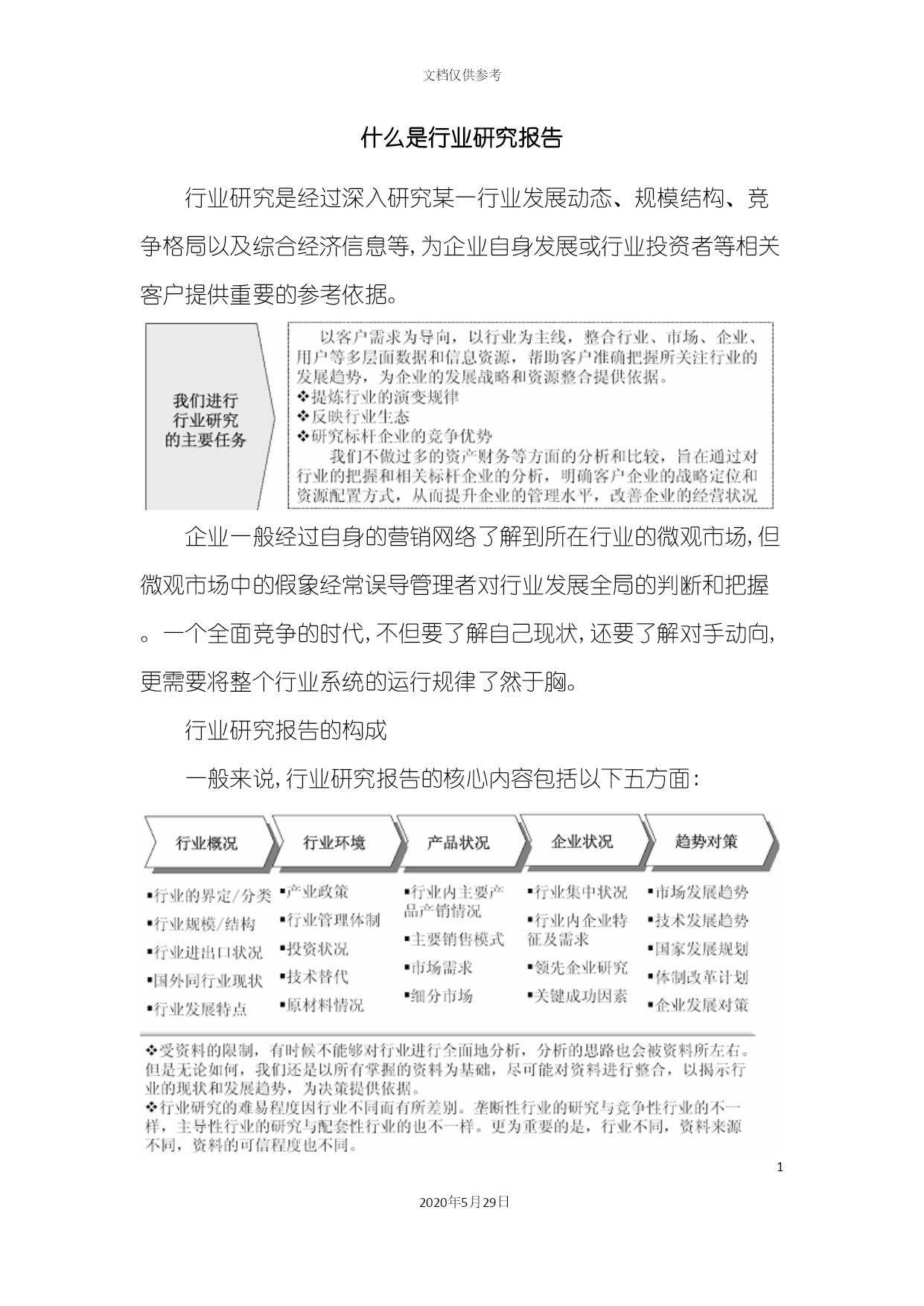 文档仅供参考

什么是行业研究报告

行业研究是经过深入研究某一行业发展动态、规模结构、竞争格局以及综合经济信息等，为企业自身发展或行业投资者等相关客户提供重要的参考依据。

我们进行行业研究的主要任务

以客户需求为导向，以行业为主线，整合行业、市场、企业、用户等多层面数据和信息资源，帮助客户准确把握所关注行业的发展趋势，为企业的发展战略和资源整合提供依据。
❖提炼行业的演变规律
❖反映行业生态
❖研究标杆企业的竞争优势
我们不做过多的资产财务等方面的分析和比较，旨在通过对行业的把握和相关标杆企业的分析，明确客户企业的战略定位和资源配置方式，从而提升企业的管理水平，改善企业的经营状况

企业一般经过自身的营销网络了解到所在行业的微观市场，但微观市场中的假象经常误导管理者对行业发展全局的判断和把握。一个全面竞争的时代，不但要了解自己现状，还要了解对手动向，更需要将整个行业系统的运行规律了然于胸。

行业研究报告的构成

一般来说，行业研究报告的核心内容包括以下五方面：

行业概况
▪行业的界定/分类
▪行业规模/结构
▪行业进出口状况
▪国外同行业现状
▪行业发展特点

行业环境
▪产业政策
▪行业管理体制
▪投资状况
▪技术替代
▪原材料情况

产品状况
▪行业内主要产品产销情况
▪主要销售模式
▪市场需求
▪细分市场

企业状况
▪行业集中状况
▪行业内企业特征及需求
▪领先企业研究
▪关键成功因素

趋势对策
▪市场发展趋势
▪技术发展趋势
▪国家发展规划
▪体制改革计划
▪企业发展对策

❖受资料的限制，有时候不能够对行业进行全面地分析，分析的思路也会被资料所左右。但是无论如何，我们还是以所有掌握的资料为基础，尽可能对资料进行整合，以揭示行业的现状和发展趋势，为决策提供依据。
❖行业研究的难易程度因行业不同而有所差别。垄断性行业的研究与竞争性行业的不一样，主导性行业的研究与配套性行业的也不一样。更为重要的是，行业不同，资料来源不同，资料的可信程度也不同。

1

2020年5月29日